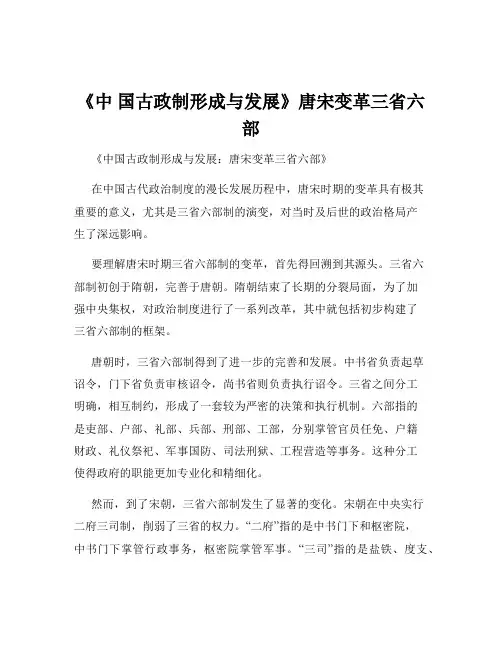 《中 国古政制形成与发展》唐宋变革三省六部

《中国古政制形成与发展：唐宋变革三省六部》

在中国古代政治制度的漫长发展历程中，唐宋时期的变革具有极其重要的意义，尤其是三省六部制的演变，对当时及后世的政治格局产生了深远影响。

要理解唐宋时期三省六部制的变革，首先得回溯到其源头。三省六部制初创于隋朝，完善于唐朝。隋朝结束了长期的分裂局面，为了加强中央集权，对政治制度进行了一系列改革，其中就包括初步构建了三省六部制的框架。

唐朝时，三省六部制得到了进一步的完善和发展。中书省负责起草诏令，门下省负责审核诏令，尚书省则负责执行诏令。三省之间分工明确，相互制约，形成了一套较为严密的决策和执行机制。六部指的是吏部、户部、礼部、兵部、刑部、工部，分别掌管官员任免、户籍财政、礼仪祭祀、军事国防、司法刑狱、工程营造等事务。这种分工使得政府的职能更加专业化和精细化。

然而，到了宋朝，三省六部制发生了显著的变化。宋朝在中央实行二府三司制，削弱了三省的权力。“二府”指的是中书门下和枢密院，中书门下掌管行政事务，枢密院掌管军事。“三司”指的是盐铁、度支、